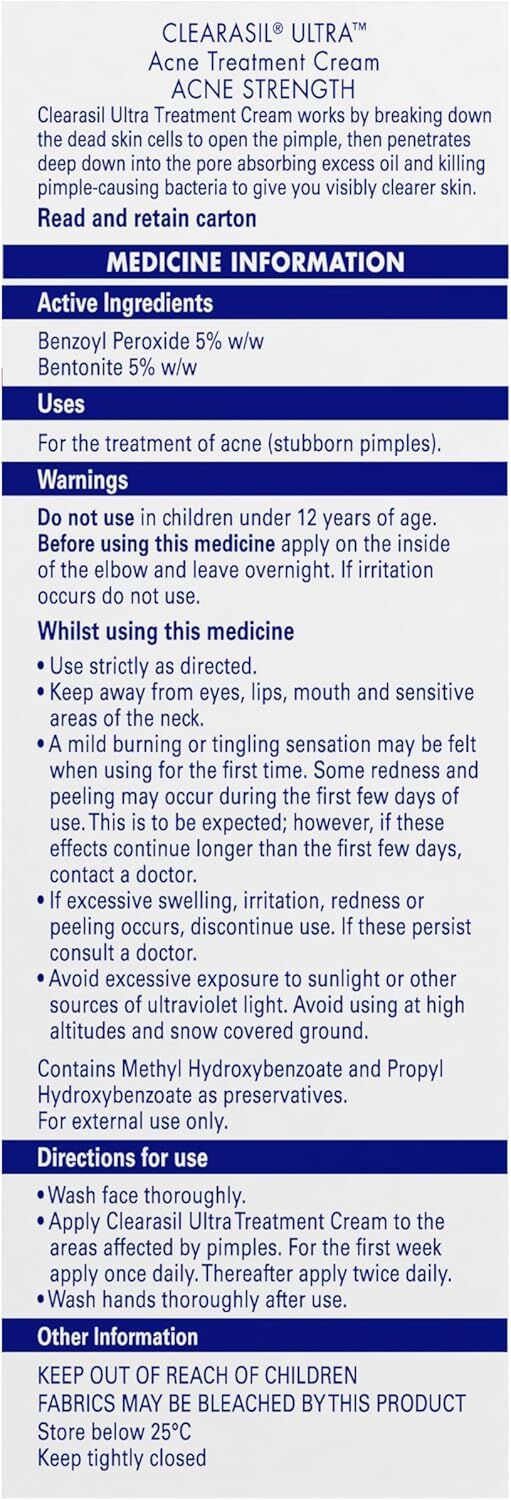 CLEARASIL® ULTRA™
Acne Treatment Cream
ACNE STRENGTH

Clearasil Ultra Treatment Cream works by breaking down the dead skin cells to open the pimple, then penetrates deep down into the pore absorbing excess oil and killing pimple-causing bacteria to give you visibly clearer skin.

Read and retain carton

MEDICINE INFORMATION

Active Ingredients

Benzoyl Peroxide 5% w/w
Bentonite 5% w/w

Uses

For the treatment of acne (stubborn pimples).

Warnings

Do not use in children under 12 years of age.
Before using this medicine apply on the inside of the elbow and leave overnight. If irritation occurs do not use.

Whilst using this medicine

• Use strictly as directed.
• Keep away from eyes, lips, mouth and sensitive areas of the neck.
• A mild burning or tingling sensation may be felt when using for the first time. Some redness and peeling may occur during the first few days of use. This is to be expected; however, if these effects continue longer than the first few days, contact a doctor.
• If excessive swelling, irritation, redness or peeling occurs, discontinue use. If these persist consult a doctor.
• Avoid excessive exposure to sunlight or other sources of ultraviolet light. Avoid using at high altitudes and snow covered ground.

Contains Methyl Hydroxybenzoate and Propyl Hydroxybenzoate as preservatives.
For external use only.

Directions for use

• Wash face thoroughly.
• Apply Clearasil Ultra Treatment Cream to the areas affected by pimples. For the first week apply once daily. Thereafter apply twice daily.
• Wash hands thoroughly after use.

Other Information

KEEP OUT OF REACH OF CHILDREN
FABRICS MAY BE BLEACHED BY THIS PRODUCT
Store below 25°C
Keep tightly closed